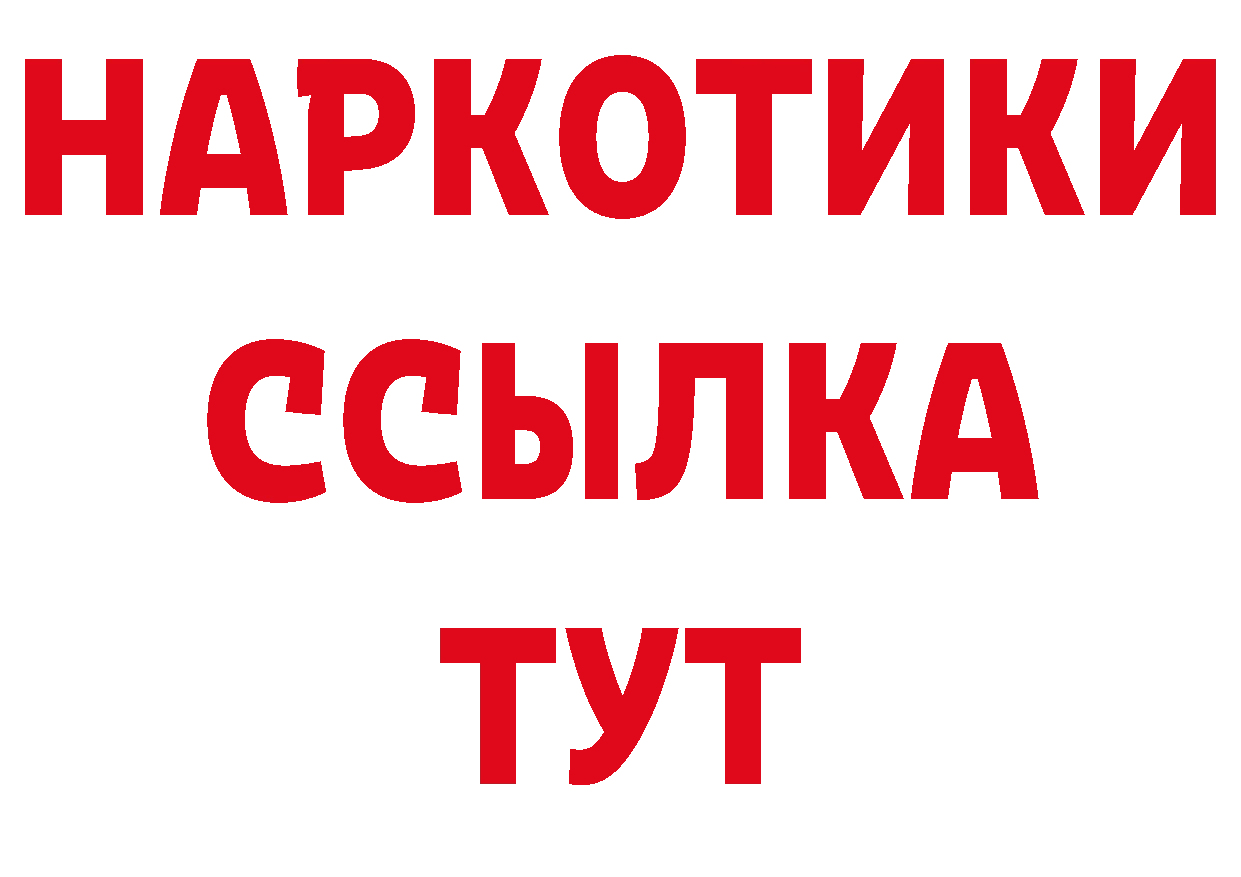 НАРКОТИКИ
ССЫЛКА
ТУТ